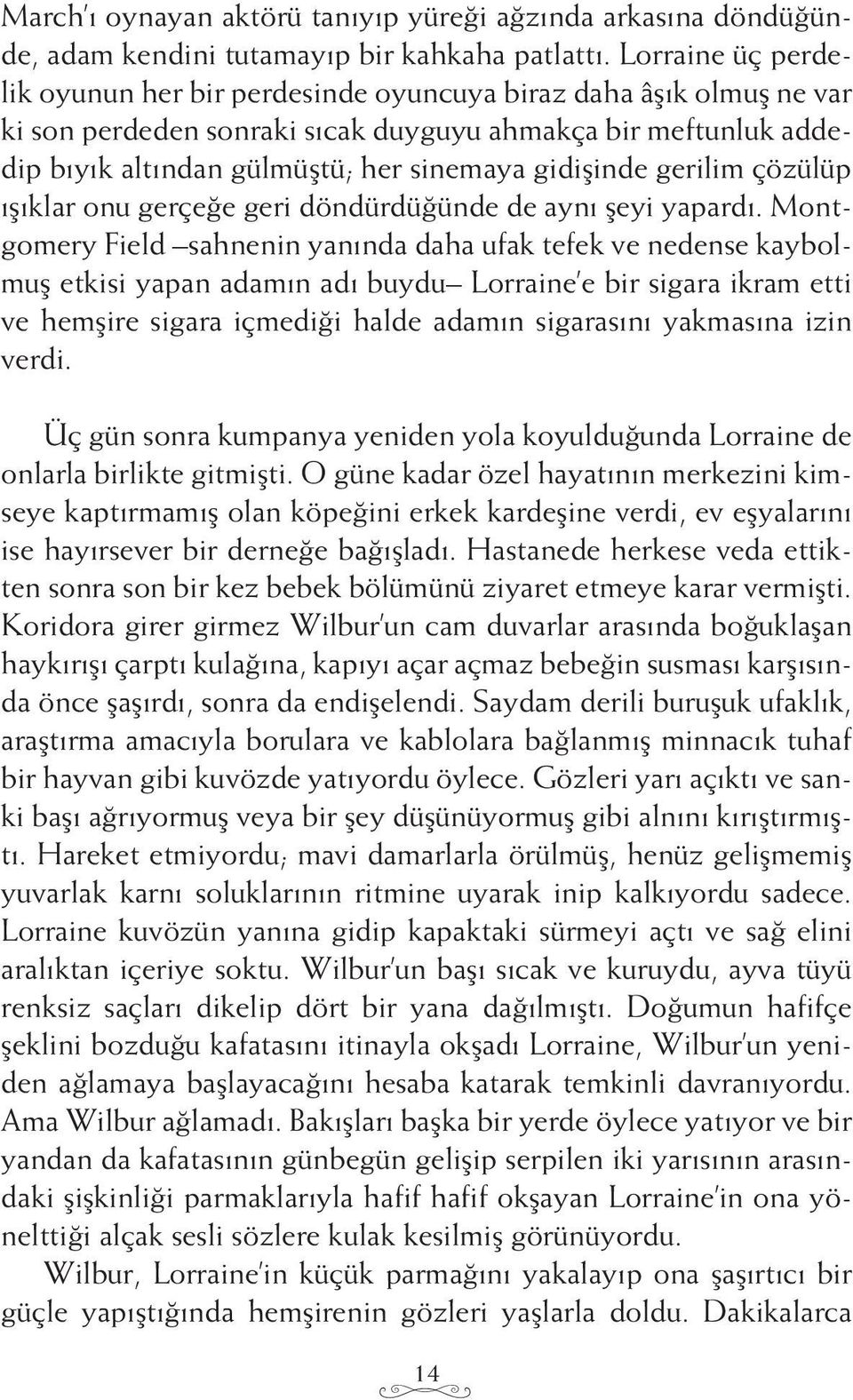 March'ı oynayan aktörü tanıyıp yüreği ağzında arkasına döndüğünde, adam kendini tutamayıp bir kahkaha patlattı. Lorraine üç perdelik oyunun her bir perdesinde oyuncuya biraz daha âşık olmuş ne var ki son perdeden sonraki sıcak duyguyu ahmakça bir meftunluk addedip bıyık altından gülmüştü; her sinemaya gidişinde gerilim çözülüp ışıklar onu gerçeğe geri döndürdüğünde de aynı şeyi yapardı. Montgomery Field —sahnenin yanında daha ufak tefek ve nedense kaybolmuş etkisi yapan adamın adı buydu— Lorraine'e bir sigara ikram etti ve hemşire sigara içmediği halde adamın sigarasını yakmasına izin verdi.

Üç gün sonra kumpanya yeniden yola koyulduğunda Lorraine de onlarla birlikte gitmişti. O güne kadar özel hayatının merkezini kimseye kaptırmamış olan köpeğini erkek kardeşine verdi, ev eşyalarını ise hayırsever bir derneğe bağışladı. Hastanede herkese veda ettikten sonra son bir kez bebek bölümünü ziyaret etmeye karar vermişti. Koridora girer girmez Wilbur'un cam duvarlar arasında boğuklaşan haykırışı çarptı kulağına, kapıyı açar açmaz bebeğin susması karşısında önce şaşırdı, sonra da endişelendi. Saydam derili buruşuk ufaklık, araştırma amacıyla borulara ve kablolara bağlanmış minnacık tuhaf bir hayvan gibi kuvözde yatıyordu öylece. Gözleri yarı açıktı ve sanki başı ağrıyormuş veya bir şey düşünüyormuş gibi alnını kırıştırmıştı. Hareket etmiyordu; mavi damarlarla örülmüş, henüz gelişmemiş yuvarlak karnı soluklarının ritmine uyarak inip kalkıyordu sadece. Lorraine kuvözün yanına gidip kapaktaki sürmeyi açtı ve sağ elini aralıktan içeriye soktu. Wilbur'un başı sıcak ve kuruydu, ayva tüyü renksiz saçları dikelip dört bir yana dağılmıştı. Doğumun hafifçe şeklini bozduğu kafatasını itinayla okşadı Lorraine, Wilbur'un yeniden ağlamaya başlayacağını hesaba katarak temkinli davranıyordu. Ama Wilbur ağlamadı. Bakışları başka bir yerde öylece yatıyor ve bir yandan da kafatasının günbegün gelişip serpilen iki yarısının arasındaki şişkinliği parmaklarıyla hafif hafif okşayan Lorraine'in ona yönelttiği alçak sesli sözlere kulak kesilmiş görünüyordu.

Wilbur, Lorraine'in küçük parmağını yakalayıp ona şaşırtıcı bir güçle yapıştığında hemşirenin gözleri yaşlarla doldu. Dakikalarca

14